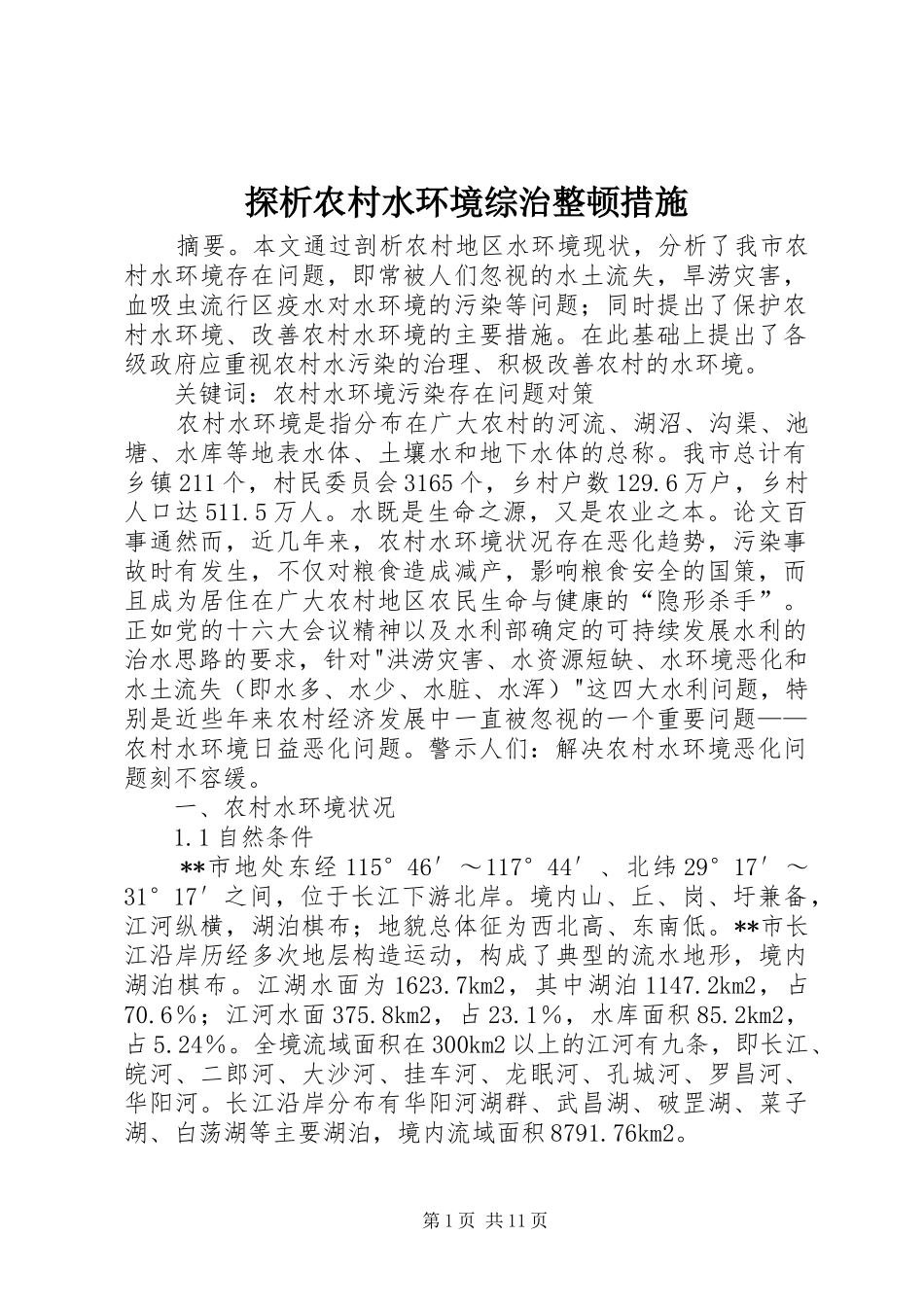 探析农村水环境综治整顿措施

摘要。本文通过剖析农村地区水环境现状，分析了我市农村水环境存在问题，即常被人们忽视的水土流失，旱涝灾害，血吸虫流行区疫水对水环境的污染等问题；同时提出了保护农村水环境、改善农村水环境的主要措施。在此基础上提出了各级政府应重视农村水污染的治理、积极改善农村的水环境。

关键词：农村水环境污染存在问题对策

农村水环境是指分布在广大农村的河流、湖沼、沟渠、池塘、水库等地表水体、土壤水和地下水体的总称。我市总计有乡镇211个，村民委员会3165个，乡村户数129.6万户，乡村人口达511.5万人。水既是生命之源，又是农业之本。论文百事通然而，近几年来，农村水环境状况存在恶化趋势，污染事故时有发生，不仅对粮食造成减产，影响粮食安全的国策，而且成为居住在广大农村地区农民生命与健康的“隐形杀手”。正如党的十六大会议精神以及水利部确定的可持续发展水利的治水思路的要求，针对"洪涝灾害、水资源短缺、水环境恶化和水土流失（即水多、水少、水脏、水浑）"这四大水利问题，特别是近些年来农村经济发展中一直被忽视的一个重要问题——农村水环境日益恶化问题。警示人们：解决农村水环境恶化问题刻不容缓。

一、农村水环境状况

1.1自然条件

**市地处东经115°46′～117°44′、北纬29°17′～31°17′之间，位于长江下游北岸。境内山、丘、岗、圩兼备，江河纵横，湖泊棋布；地貌总体征为西北高、东南低。**市长江沿岸历经多次地层构造运动，构成了典型的流水地形，境内湖泊棋布。江湖水面为1623.7km2，其中湖泊1147.2km2，占70.6%；江河水面375.8km2，占23.1%，水库面积85.2km2，占5.24%。全境流域面积在300km2以上的江河有九条，即长江、皖河、二郎河、大沙河、挂车河、龙眠河、孔城河、罗昌河、华阳河。长江沿岸分布有华阳河湖群、武昌湖、破罡湖、菜子湖、白荡湖等主要湖泊，境内流域面积8791.76km2。

第1页 共11页